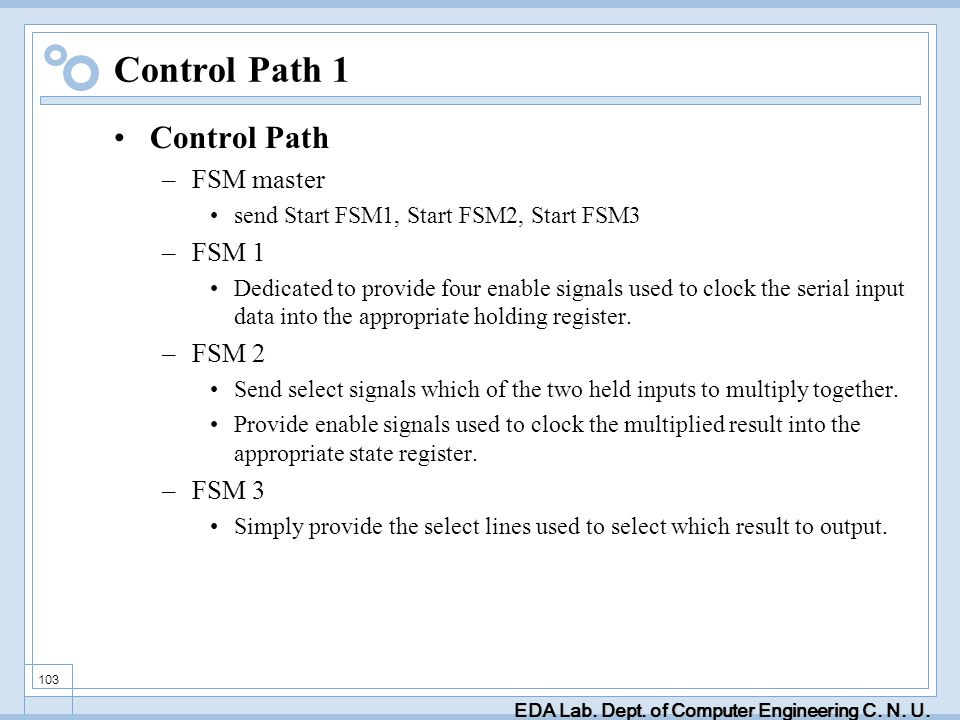 Control Path 1

• Control Path

– FSM master

• send Start FSM1, Start FSM2, Start FSM3

– FSM 1

• Dedicated to provide four enable signals used to clock the serial input data into the appropriate holding register.

– FSM 2

• Send select signals which of the two held inputs to multiply together.

• Provide enable signals used to clock the multiplied result into the appropriate state register.

– FSM 3

• Simply provide the select lines used to select which result to output.

103

EDA Lab. Dept. of Computer Engineering C. N. U.